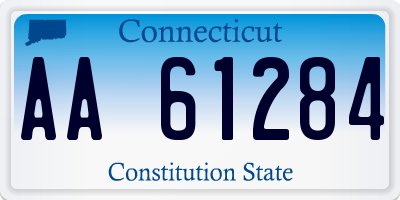 Connecticut

AA 61284

Constitution State